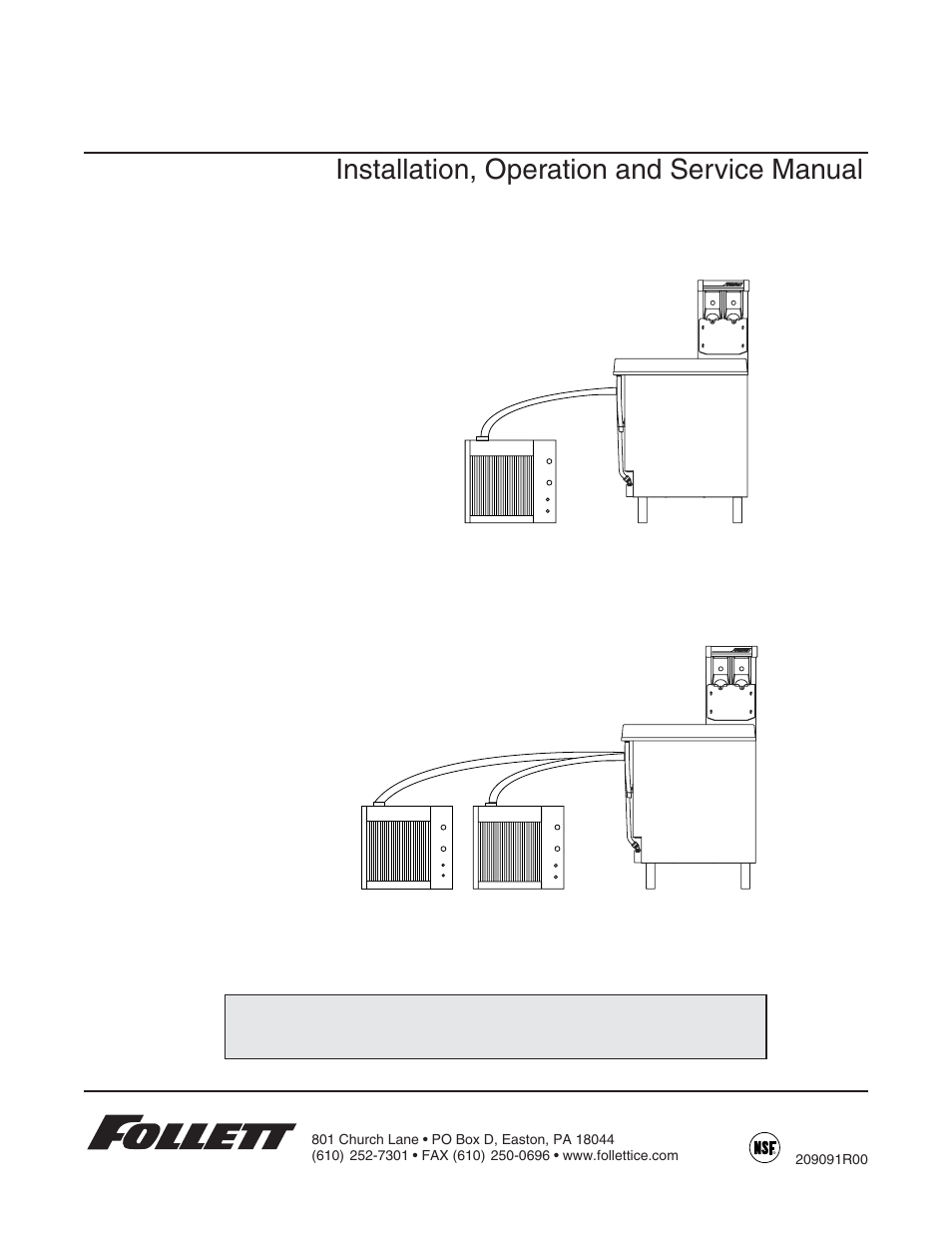 Installation, Operation and Service Manual

FOLLETT

801 Church Lane • PO Box D, Easton, PA 18044
(610) 252-7301 • FAX (610) 250-0696 • www.follettice.com

NSF

209091R00